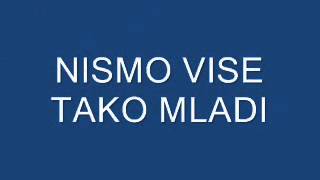 NISMO VISE
TAKO MLADI